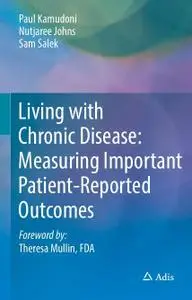 Paul Kamudoni
Nutjaree Johns
Sam Salek

Living with Chronic Disease: Measuring Important Patient-Reported Outcomes

Foreword by:
Theresa Mullin, FDA

Adis